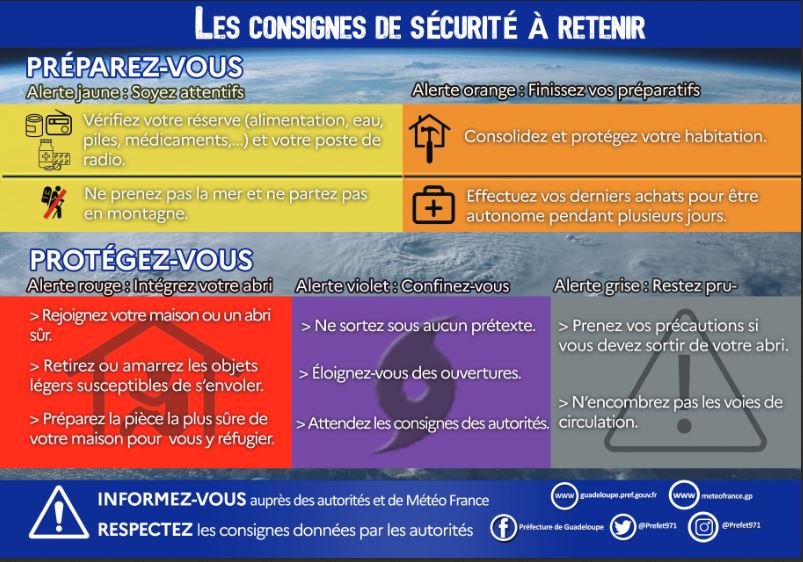 LES CONSIGNES DE SÉCURITÉ À RETENIR

PRÉPAREZ-VOUS

Alerte jaune : Soyez attentifs

Vérifiez votre réserve (alimentation, eau, piles, médicaments,...) et votre poste de radio.

Ne prenez pas la mer et ne partez pas en montagne.

Alerte orange : Finissez vos préparatifs

Consolidez et protégez votre habitation.

Effectuez vos derniers achats pour être autonome pendant plusieurs jours.

PROTÉGEZ-VOUS

Alerte rouge : Intégrez votre abri

> Rejoignez votre maison ou un abri sûr.

> Retirez ou amarrez les objets légers susceptibles de s'envoler.

> Préparez la pièce la plus sûre de votre maison pour vous y réfugier.

Alerte violet : Confinez-vous

> Ne sortez sous aucun prétexte.

> Éloignez-vous des ouvertures.

> Attendez les consignes des autorités.

Alerte grise : Restez pru-

> Prenez vos précautions si vous devez sortir de votre abri.

> N'encombrez pas les voies de circulation.

INFORMEZ-VOUS auprès des autorités et de Météo France

RESPECTEZ les consignes données par les autorités

www guadeloupe.pref.gouv.fr

www meteofrance.gp

Préfecture de Guadeloupe

@Prefet971

@Prefet971